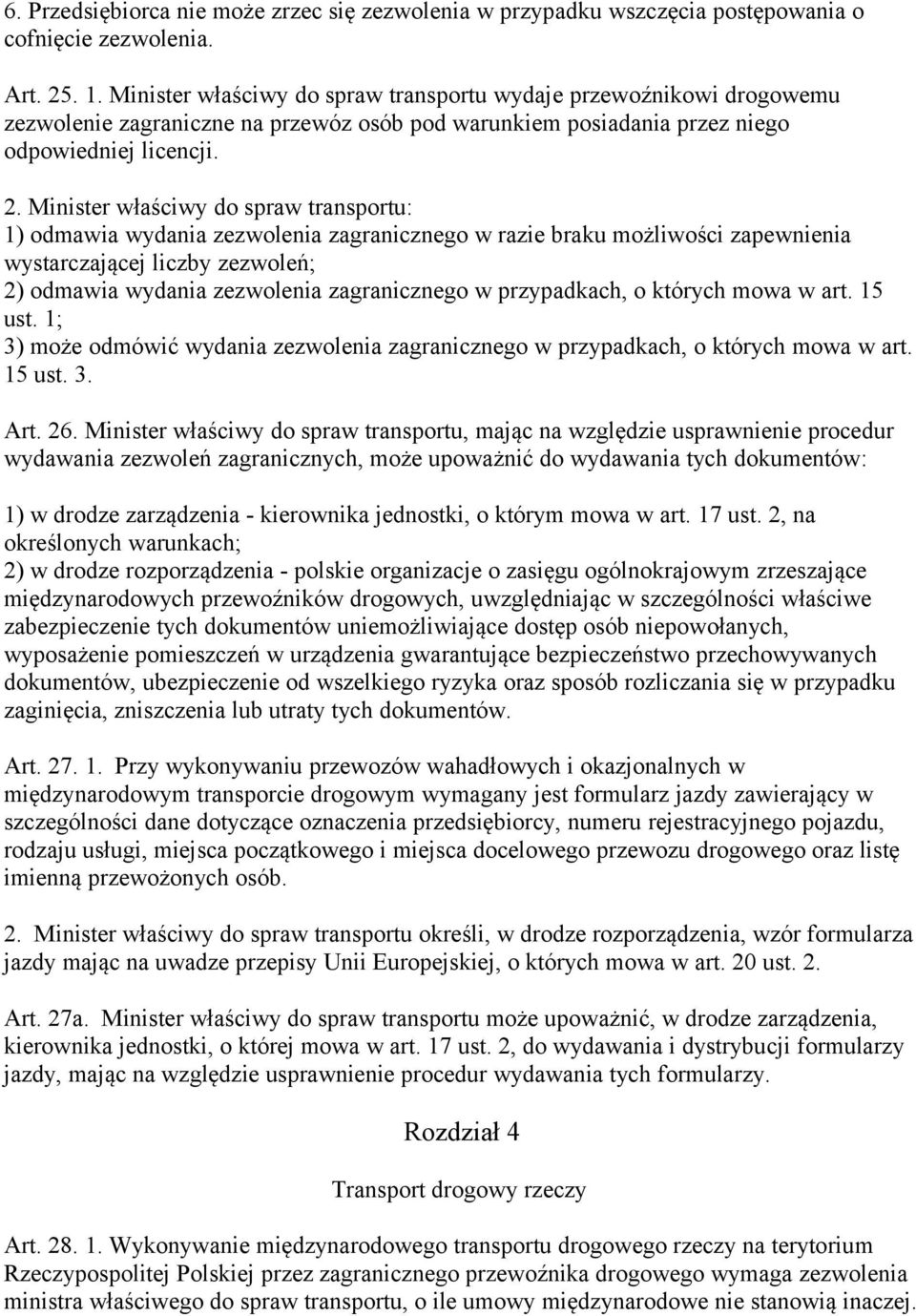 6. Przedsiębiorca nie może zrzec się zezwolenia w przypadku wszczęcia postępowania o cofnięcie zezwolenia.

Art. 25. 1. Minister właściwy do spraw transportu wydaje przewoźnikowi drogowemu zezwolenie zagraniczne na przewóz osób pod warunkiem posiadania przez niego odpowiedniej licencji.

2. Minister właściwy do spraw transportu:
1) odmawia wydania zezwolenia zagranicznego w razie braku możliwości zapewnienia wystarczającej liczby zezwoleń;
2) odmawia wydania zezwolenia zagranicznego w przypadkach, o których mowa w art. 15 ust. 1;
3) może odmówić wydania zezwolenia zagranicznego w przypadkach, o których mowa w art. 15 ust. 3.

Art. 26. Minister właściwy do spraw transportu, mając na względzie usprawnienie procedur wydawania zezwoleń zagranicznych, może upoważnić do wydawania tych dokumentów:

1) w drodze zarządzenia - kierownika jednostki, o którym mowa w art. 17 ust. 2, na określonych warunkach;
2) w drodze rozporządzenia - polskie organizacje o zasięgu ogólnokrajowym zrzeszające międzynarodowych przewoźników drogowych, uwzględniając w szczególności właściwe zabezpieczenie tych dokumentów uniemożliwiające dostęp osób niepowołanych, wyposażenie pomieszczeń w urządzenia gwarantujące bezpieczeństwo przechowywanych dokumentów, ubezpieczenie od wszelkiego ryzyka oraz sposób rozliczania się w przypadku zaginięcia, zniszczenia lub utraty tych dokumentów.

Art. 27. 1. Przy wykonywaniu przewozów wahadłowych i okazjonalnych w międzynarodowym transporcie drogowym wymagany jest formularz jazdy zawierający w szczególności dane dotyczące oznaczenia przedsiębiorcy, numeru rejestracyjnego pojazdu, rodzaju usługi, miejsca początkowego i miejsca docelowego przewozu drogowego oraz listę imienną przewożonych osób.

2. Minister właściwy do spraw transportu określi, w drodze rozporządzenia, wzór formularza jazdy mając na uwadze przepisy Unii Europejskiej, o których mowa w art. 20 ust. 2.

Art. 27a. Minister właściwy do spraw transportu może upoważnić, w drodze zarządzenia, kierownika jednostki, o której mowa w art. 17 ust. 2, do wydawania i dystrybucji formularzy jazdy, mając na względzie usprawnienie procedur wydawania tych formularzy.

Rozdział 4

Transport drogowy rzeczy

Art. 28. 1. Wykonywanie międzynarodowego transportu drogowego rzeczy na terytorium Rzeczypospolitej Polskiej przez zagranicznego przewoźnika drogowego wymaga zezwolenia ministra właściwego do spraw transportu, o ile umowy międzynarodowe nie stanowią inaczej.